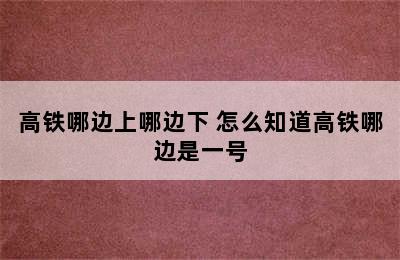 高铁哪边上哪边下 怎么知道高铁哪边是一号